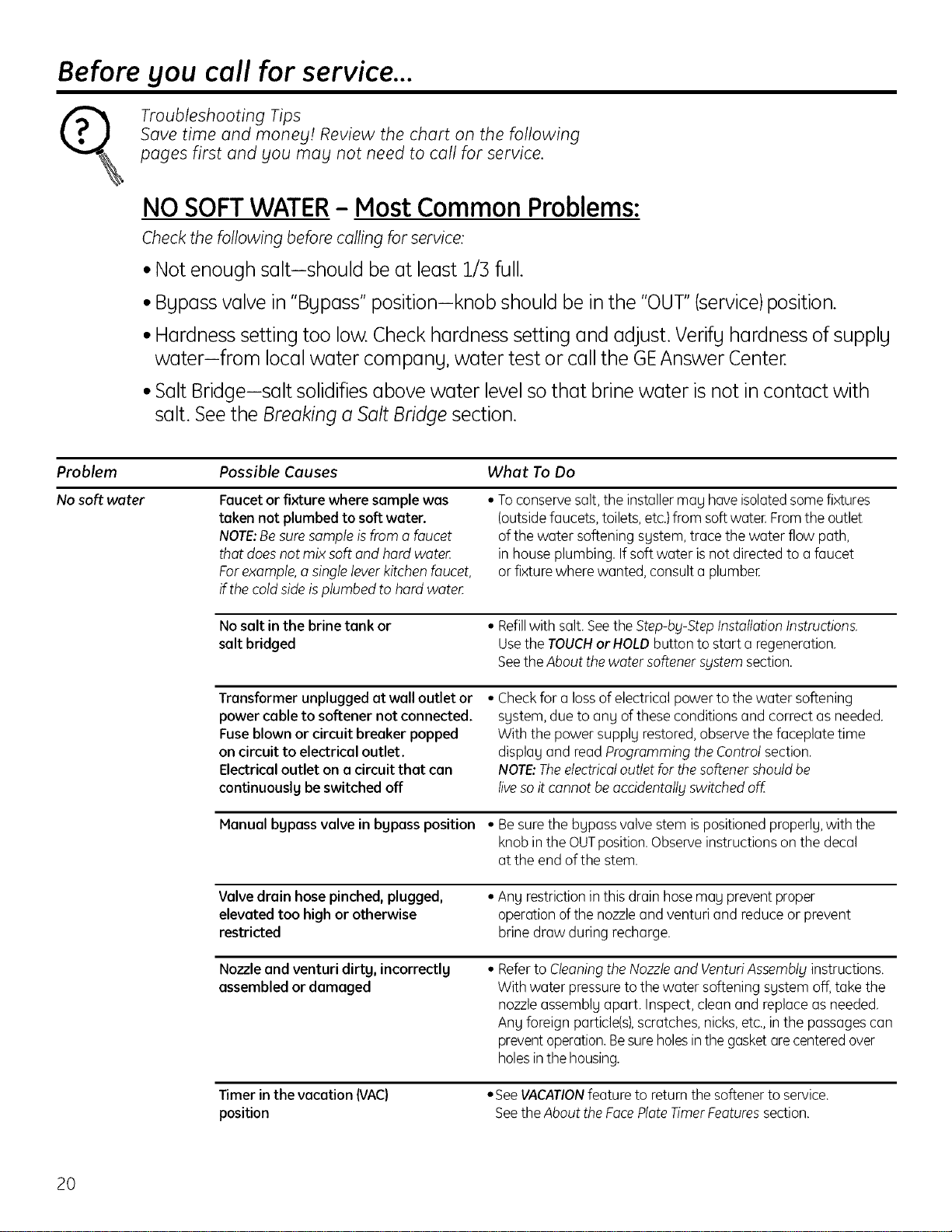 Before you call for service...

Troubleshooting Tips
Save time and money! Review the chart on the following pages first and you may not need to call for service.

NO SOFT WATER - Most Common Problems:

Check the following before calling for service:

• Not enough salt—should be at least 1/3 full.

• Bypass valve in "Bypass" position—knob should be in the "OUT" (service) position.

• Hardness setting too low. Check hardness setting and adjust. Verify hardness of supply water—from local water company, water test or call the GE Answer Center.

• Salt Bridge—salt solidifies above water level so that brine water is not in contact with salt. See the Breaking a Salt Bridge section.

| Problem | Possible Causes | What To Do |
|---|---|---|
| No soft water | Faucet or fixture where sample was taken not plumbed to soft water. NOTE: Be sure sample is from a faucet that does not mix soft and hard water. For example, a single lever kitchen faucet, if the cold side is plumbed to hard water. | • To conserve salt, the installer may have isolated some fixtures (outside faucets, toilets, etc.) from soft water. From the outlet of the water softening system, trace the water flow path, in house plumbing. If soft water is not directed to a faucet or fixture where wanted, consult a plumber. |
| | No salt in the brine tank or salt bridged | • Refill with salt. See the Step-by-Step Installation Instructions. Use the TOUCH or HOLD button to start a regeneration. See the About the water softener system section. |
| | Transformer unplugged at wall outlet or power cable to softener not connected. Fuse blown or circuit breaker popped on circuit to electrical outlet. Electrical outlet on a circuit that can continuously be switched off | • Check for a loss of electrical power to the water softening system, due to any of these conditions and correct as needed. With the power supply restored, observe the faceplate time display and read Programming the Control section. NOTE: The electrical outlet for the softener should be live so it cannot be accidentally switched off. |
| | Manual bypass valve in bypass position | • Be sure the bypass valve stem is positioned properly, with the knob in the OUT position. Observe instructions on the decal at the end of the stem. |
| | Valve drain hose pinched, plugged, elevated too high or otherwise restricted | • Any restriction in this drain hose may prevent proper operation of the nozzle and venturi and reduce or prevent brine draw during recharge. |
| | Nozzle and venturi dirty, incorrectly assembled or damaged | • Refer to Cleaning the Nozzle and Venturi Assembly instructions. With water pressure to the water softening system off, take the nozzle assembly apart. Inspect, clean and replace as needed. Any foreign particle(s), scratches, nicks, etc., in the passages can prevent operation. Be sure holes in the gasket are centered over holes in the housing. |
| | Timer in the vacation (VAC) position | • See VACATION feature to return the softener to service. See the About the Face Plate Timer Features section. |

20